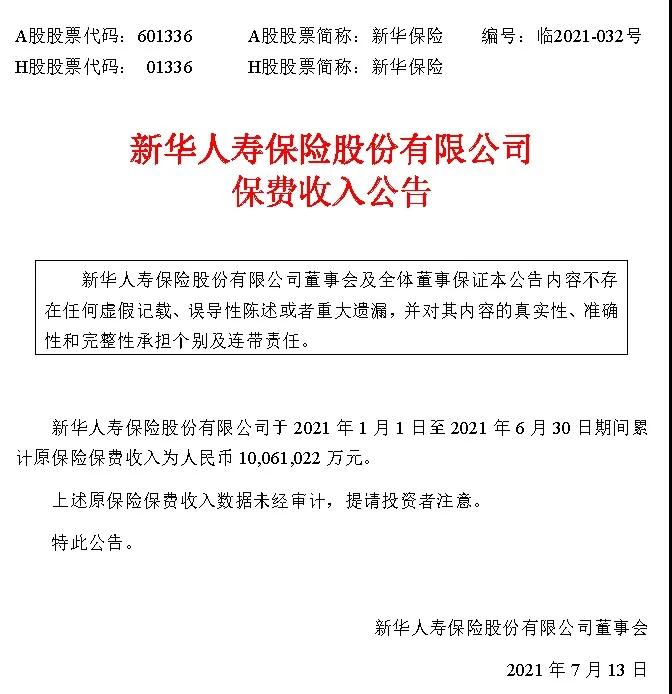 A股股票代码：601336　　A股股票简称：新华保险　　编号：临2021-032号
H股股票代码：　01336　　H股股票简称：新华保险

新华人寿保险股份有限公司
保费收入公告

新华人寿保险股份有限公司董事会及全体董事保证本公告内容不存在任何虚假记载、误导性陈述或者重大遗漏，并对其内容的真实性、准确性和完整性承担个别及连带责任。

新华人寿保险股份有限公司于 2021 年 1 月 1 日至 2021 年 6 月 30 日期间累计原保险保费收入为人民币 10,061,022 万元。

上述原保险保费收入数据未经审计，提请投资者注意。

特此公告。

新华人寿保险股份有限公司董事会

2021 年 7 月 13 日